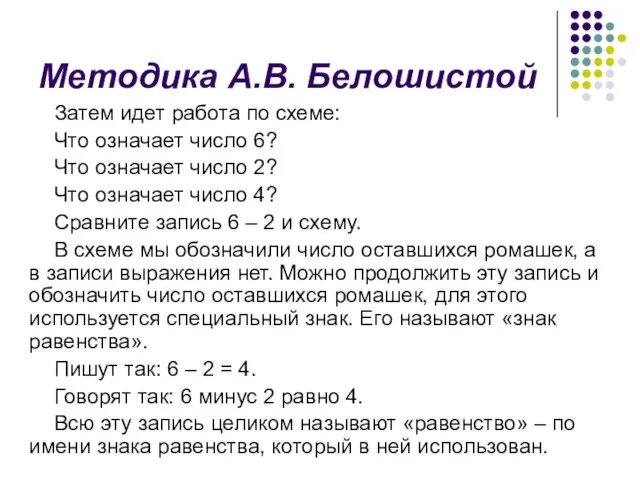 Методика А.В. Белошистой

Затем идет работа по схеме:

Что означает число 6?

Что означает число 2?

Что означает число 4?

Сравните запись 6 – 2 и схему.

В схеме мы обозначили число оставшихся ромашек, а в записи выражения нет. Можно продолжить эту запись и обозначить число оставшихся ромашек, для этого используется специальный знак. Его называют «знак равенства».

Пишут так: 6 – 2 = 4.

Говорят так: 6 минус 2 равно 4.

Всю эту запись целиком называют «равенство» – по имени знака равенства, который в ней использован.